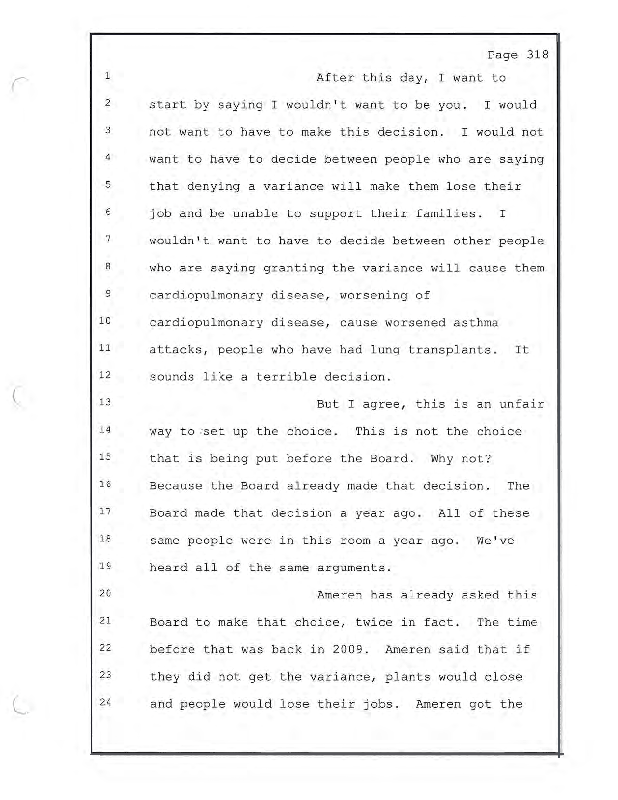 Page 318

1 After this day, I want to
2 start by saying I wouldn't want to be you. I would
3 not want to have to make this decision. I would not
4 want to have to decide between people who are saying
5 that denying a variance will make them lose their
6 job and be unable to support their families. I
7 wouldn't want to have to decide between other people
8 who are saying granting the variance will cause them
9 cardiopulmonary disease, worsening of
10 cardiopulmonary disease, cause worsened asthma
11 attacks, people who have had lung transplants. It
12 sounds like a terrible decision.
13 But I agree, this is an unfair
14 way to set up the choice. This is not the choice
15 that is being put before the Board. Why not?
16 Because the Board already made that decision. The
17 Board made that decision a year ago. All of these
18 same people were in this room a year ago. We've
19 heard all of the same arguments.
20 Ameren has already asked this
21 Board to make that choice, twice in fact. The time
22 before that was back in 2009. Ameren said that if
23 they did not get the variance, plants would close
24 and people would lose their jobs. Ameren got the